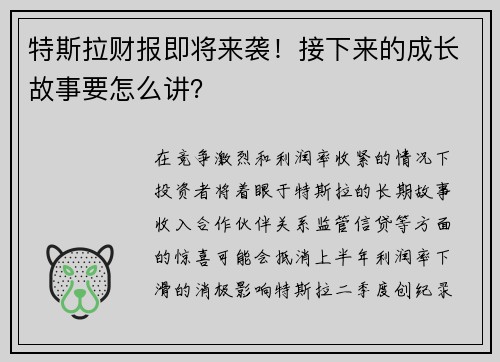 特斯拉财报即将来袭！接下来的成长故事要怎么讲?

在竞争激烈和利润率收紧的情况下投资者将着眼于特斯拉的长期故事收入合作伙伴关系监管信贷等方面的惊喜可能会抵消上半年利润率下滑的消极影响特斯拉二季度创纪录